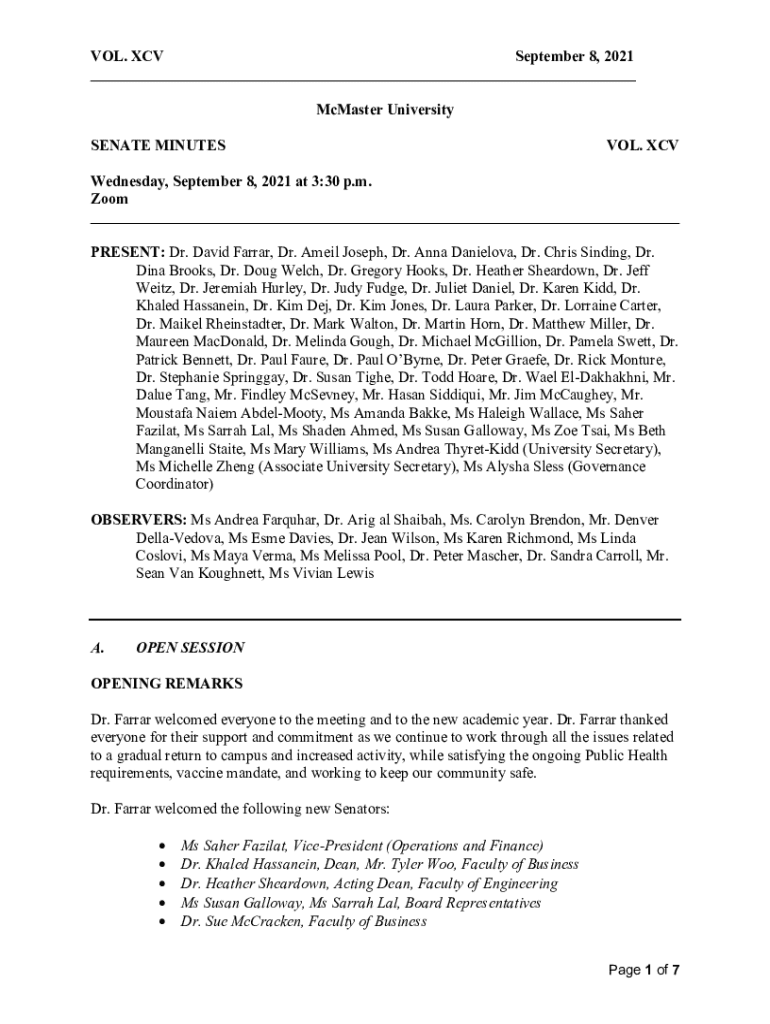 VOL. XCV September 8, 2021

McMaster University

SENATE MINUTES VOL. XCV

Wednesday, September 8, 2021 at 3:30 p.m.
Zoom

PRESENT: Dr. David Farrar, Dr. Ameil Joseph, Dr. Anna Danielova, Dr. Chris Sinding, Dr. Dina Brooks, Dr. Doug Welch, Dr. Gregory Hooks, Dr. Heather Sheardown, Dr. Jeff Weitz, Dr. Jeremiah Hurley, Dr. Judy Fudge, Dr. Juliet Daniel, Dr. Karen Kidd, Dr. Khaled Hassanein, Dr. Kim Dej, Dr. Kim Jones, Dr. Laura Parker, Dr. Lorraine Carter, Dr. Maikel Rheinstadter, Dr. Mark Walton, Dr. Martin Horn, Dr. Matthew Miller, Dr. Maureen MacDonald, Dr. Melinda Gough, Dr. Michael McGillion, Dr. Pamela Swett, Dr. Patrick Bennett, Dr. Paul Faure, Dr. Paul O'Byrne, Dr. Peter Graefe, Dr. Rick Monture, Dr. Stephanie Springgay, Dr. Susan Tighe, Dr. Todd Hoare, Dr. Wael El-Dakhakhni, Mr. Dalue Tang, Mr. Findley McSevney, Mr. Hasan Siddiqui, Mr. Jim McCaughey, Mr. Moustafa Naiem Abdel-Mooty, Ms Amanda Bakke, Ms Haleigh Wallace, Ms Saher Fazilat, Ms Sarrah Lal, Ms Shaden Ahmed, Ms Susan Galloway, Ms Zoe Tsai, Ms Beth Manganelli Staite, Ms Mary Williams, Ms Andrea Thyret-Kidd (University Secretary), Ms Michelle Zheng (Associate University Secretary), Ms Alysha Sless (Governance Coordinator)

OBSERVERS: Ms Andrea Farquhar, Dr. Arig al Shaibah, Ms. Carolyn Brendon, Mr. Denver Della-Vedova, Ms Esme Davies, Dr. Jean Wilson, Ms Karen Richmond, Ms Linda Coslovi, Ms Maya Verma, Ms Melissa Pool, Dr. Peter Mascher, Dr. Sandra Carroll, Mr. Sean Van Koughnett, Ms Vivian Lewis

A. OPEN SESSION

OPENING REMARKS

Dr. Farrar welcomed everyone to the meeting and to the new academic year. Dr. Farrar thanked everyone for their support and commitment as we continue to work through all the issues related to a gradual return to campus and increased activity, while satisfying the ongoing Public Health requirements, vaccine mandate, and working to keep our community safe.

Dr. Farrar welcomed the following new Senators:

• Ms Saher Fazilat, Vice-President (Operations and Finance)
• Dr. Khaled Hassanein, Dean, Mr. Tyler Woo, Faculty of Business
• Dr. Heather Sheardown, Acting Dean, Faculty of Engineering
• Ms Susan Galloway, Ms Sarrah Lal, Board Representatives
• Dr. Sue McCracken, Faculty of Business

Page 1 of 7